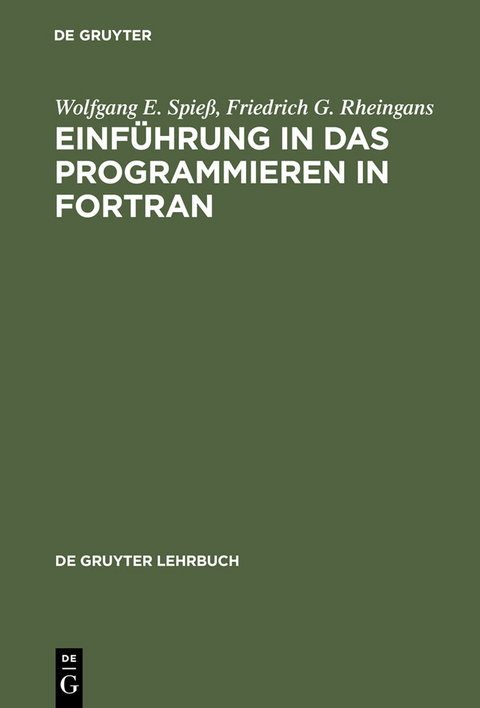 DE GRUYTER

Wolfgang E. Spieß, Friedrich G. Rheingans
EINFÜHRUNG IN DAS PROGRAMMIEREN IN FORTRAN

DE GRUYTER LEHRBUCH

DE
G